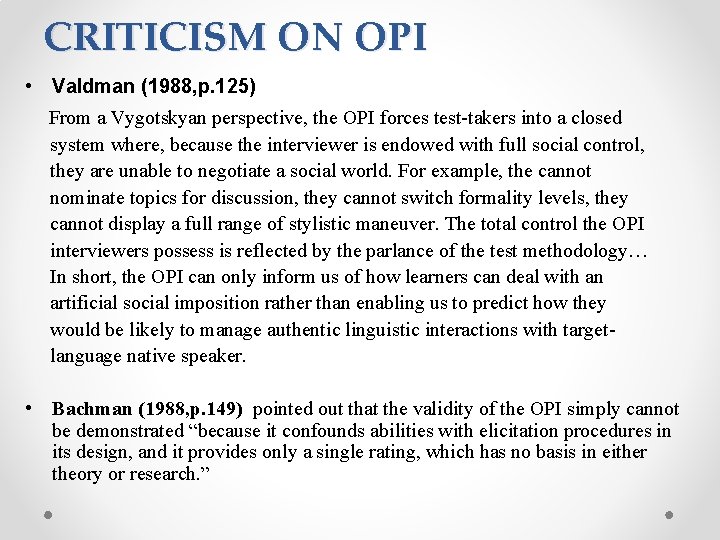 CRITICISM ON OPI

• Valdman (1988,p.125)

From a Vygotskyan perspective, the OPI forces test-takers into a closed system where, because the interviewer is endowed with full social control, they are unable to negotiate a social world. For example, the cannot nominate topics for discussion, they cannot switch formality levels, they cannot display a full range of stylistic maneuver. The total control the OPI interviewers possess is reflected by the parlance of the test methodology… In short, the OPI can only inform us of how learners can deal with an artificial social imposition rather than enabling us to predict how they would be likely to manage authentic linguistic interactions with target-language native speaker.

• Bachman (1988,p.149) pointed out that the validity of the OPI simply cannot be demonstrated "because it confounds abilities with elicitation procedures in its design, and it provides only a single rating, which has no basis in either theory or research."